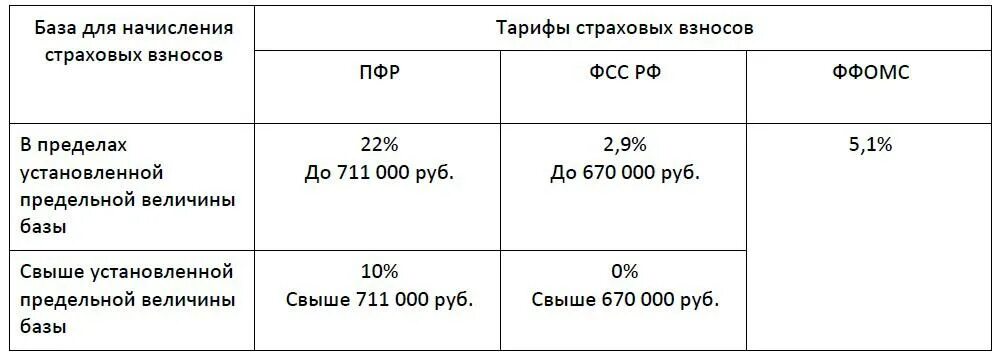 | База для начисления страховых взносов | Тарифы страховых взносов | | |
|---|---|---|---|
| | ПФР | ФСС РФ | ФФОМС |
| В пределах установленной предельной величины базы | 22% До 711 000 руб. | 2,9% До 670 000 руб. | 5,1% |
| Свыше установленной предельной величины базы | 10% Свыше 711 000 руб. | 0% Свыше 670 000 руб. | |